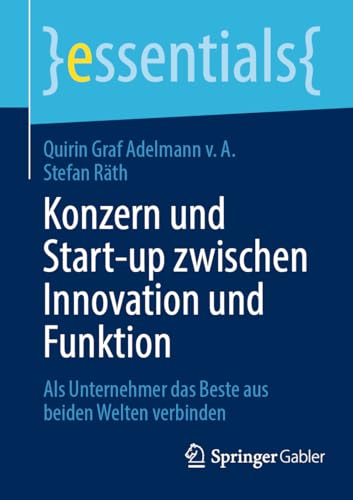 }essentials{

Quirin Graf Adelmann v. A.
Stefan Räth

Konzern und Start-up zwischen Innovation und Funktion

Als Unternehmer das Beste aus beiden Welten verbinden

Springer Gabler